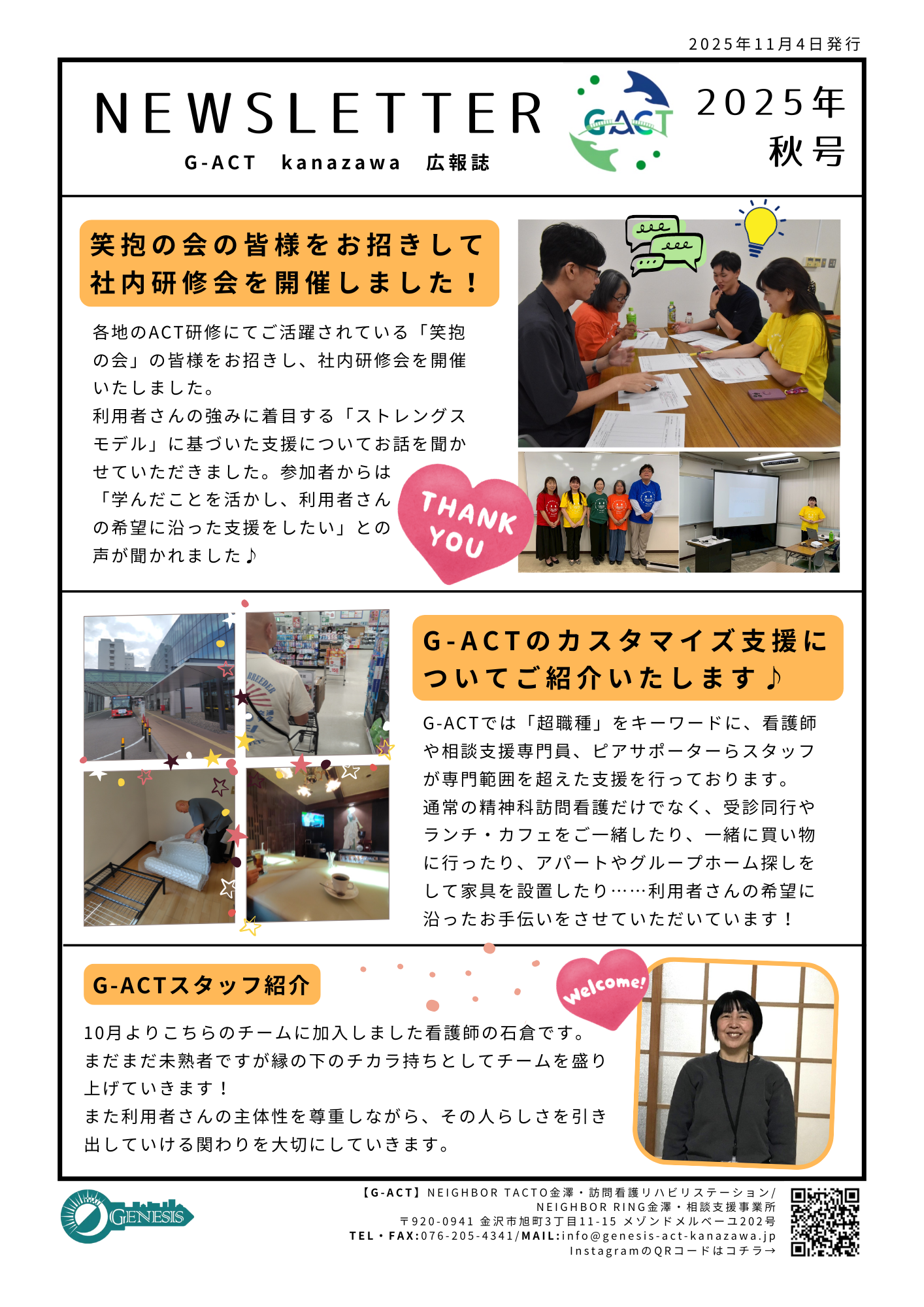 2025年11月4日発行

NEWSLETTER
G-ACT kanazawa 広報誌

GACT

2025年
秋号

笑抱の会の皆様をお招きして社内研修会を開催しました！

各地のACT研修にてご活躍されている「笑抱の会」の皆様をお招きし、社内研修会を開催いたしました。
利用者さんの強みに着目する「ストレングスモデル」に基づいた支援についてお話を聞かせていただきました。参加者からは「学んだことを活かし、利用者さんの希望に沿った支援をしたい」との声が聞かれました♪

THANK YOU

G-ACTのカスタマイズ支援についてご紹介いたします♪

G-ACTでは「超職種」をキーワードに、看護師や相談支援専門員、ピアサポーターらスタッフが専門範囲を超えた支援を行っております。
通常の精神科訪問看護だけでなく、受診同行やランチ・カフェをご一緒したり、一緒に買い物に行ったり、アパートやグループホーム探しをして家具を設置したり……利用者さんの希望に沿ったお手伝いをさせていただいています！

G-ACTスタッフ紹介

welcome!

10月よりこちらのチームに加入しました看護師の石倉です。
まだまだ未熟者ですが縁の下のチカラ持ちとしてチームを盛り上げていきます！
また利用者さんの主体性を尊重しながら、その人らしさを引き出していける関わりを大切にしていきます。

GENESIS

【G-ACT】NEIGHBOR TACTO金澤・訪問看護リハビリステーション/
NEIGHBOR RING金澤・相談支援事業所
〒920-0941 金沢市旭町3丁目11-15 メゾンドメルベーユ202号
TEL・FAX:076-205-4341/MAIL:info@genesis-act-kanazawa.jp
InstagramのQRコードはコチラ→